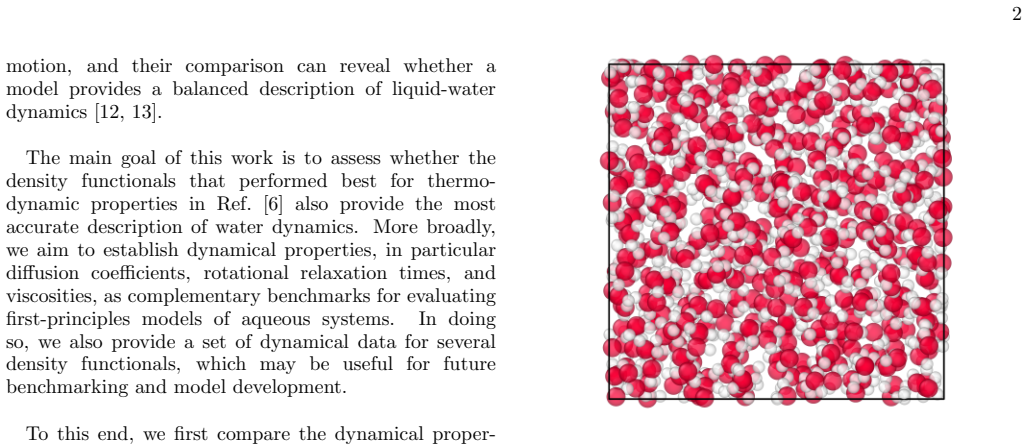 2

motion, and their comparison can reveal whether a model provides a balanced description of liquid-water dynamics [12, 13].

The main goal of this work is to assess whether the density functionals that performed best for thermodynamic properties in Ref. [6] also provide the most accurate description of water dynamics. More broadly, we aim to establish dynamical properties, in particular diffusion coefficients, rotational relaxation times, and viscosities, as complementary benchmarks for evaluating first-principles models of aqueous systems. In doing so, we also provide a set of dynamical data for several density functionals, which may be useful for future benchmarking and model development.

To this end, we first compare the dynamical proper-